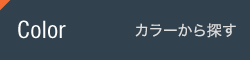 Color カラーから探す